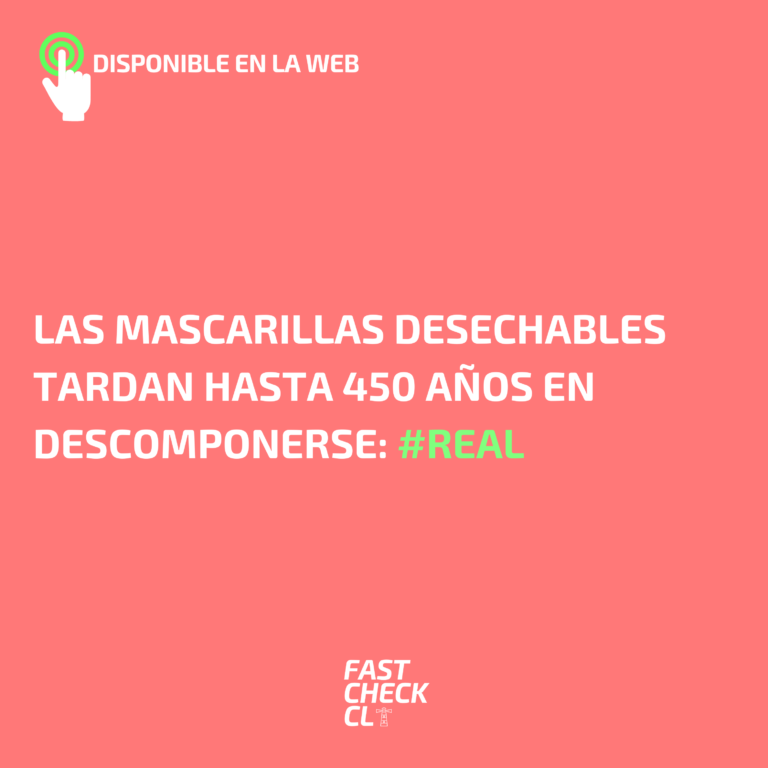 DISPONIBLE EN LA WEB

LAS MASCARILLAS DESECHABLES TARDAN HASTA 450 AÑOS EN DESCOMPONERSE: #REAL

FAST CHECK CL